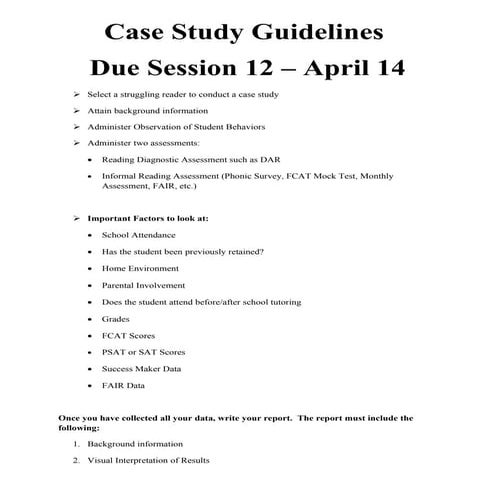 Case Study Guidelines
Due Session 12 – April 14

➢ Select a struggling reader to conduct a case study
➢ Attain background information
➢ Administer Observation of Student Behaviors
➢ Administer two assessments:
• Reading Diagnostic Assessment such as DAR
• Informal Reading Assessment (Phonic Survey, FCAT Mock Test, Monthly Assessment, FAIR, etc.)

➢ Important Factors to look at:
• School Attendance
• Has the student been previously retained?
• Home Environment
• Parental Involvement
• Does the student attend before/after school tutoring
• Grades
• FCAT Scores
• PSAT or SAT Scores
• Success Maker Data
• FAIR Data

Once you have collected all your data, write your report. The report must include the following:

1. Background information
2. Visual Interpretation of Results